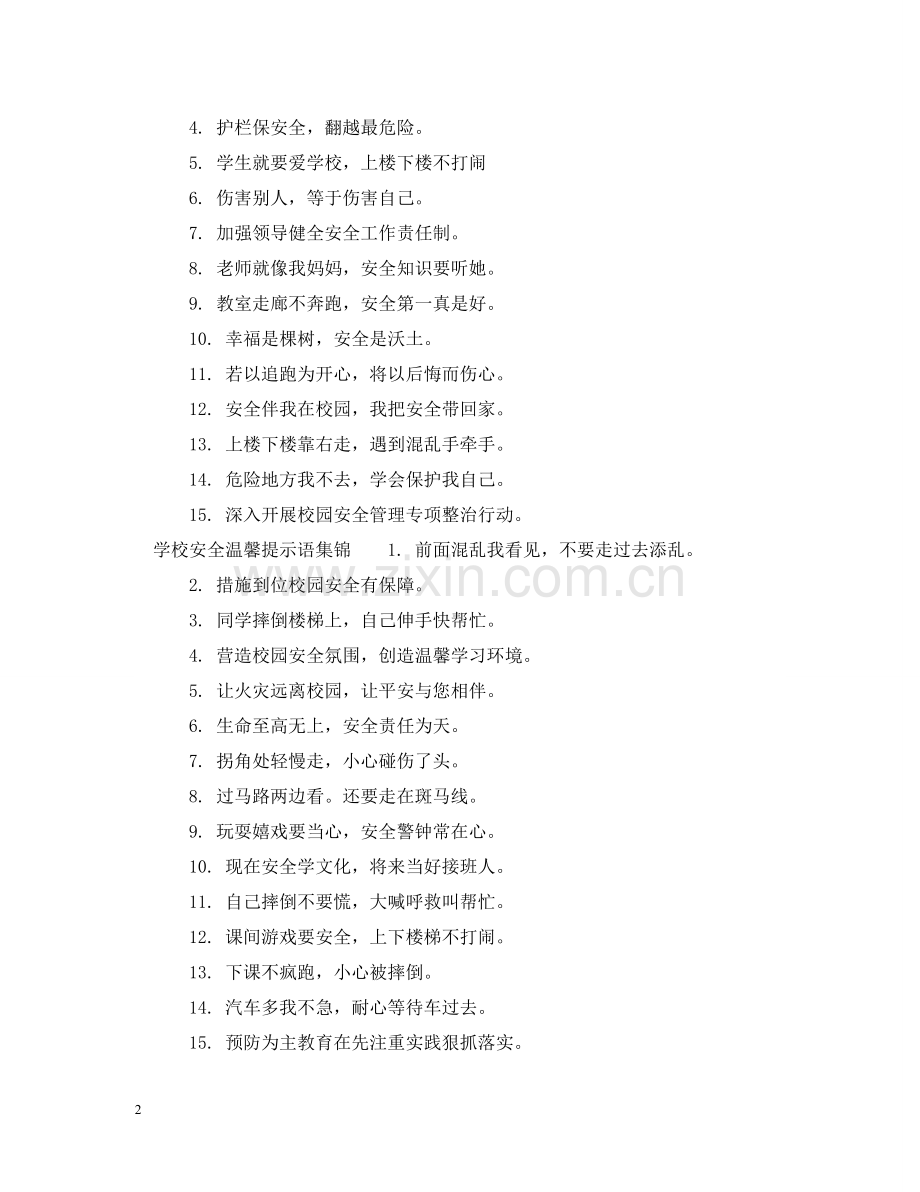 4.护栏保安全，翻越最危险。

5.学生就要爱学校，上楼下楼不打闹

6.伤害别人，等于伤害自己。

7.加强领导健全安全工作责任制。

8.老师就像我妈妈，安全知识要听她。

9.教室走廊不奔跑，安全第一真是好。

10.幸福是棵树，安全是沃土。

11.若以追跑为开心，将以后悔而伤心。

12.安全伴我在校园，我把安全带回家。

13.上楼下楼靠右走，遇到混乱手牵手。

14.危险地方我不去，学会保护我自己。

15.深入开展校园安全管理专项整治行动。

学校安全温馨提示语集锦 1.前面混乱我看见，不要走过去添乱。

2.措施到位校园安全有保障。

3.同学摔倒楼梯上，自己伸手快帮忙。

4.营造校园安全氛围，创造温馨学习环境。

5.让火灾远离校园，让平安与您相伴。

6.生命至高无上，安全责任为天。

7.拐角处轻慢走，小心碰伤了头。

8.过马路两边看。还要走在斑马线。

9.玩耍嬉戏要当心，安全警钟常在心。

10.现在安全学文化，将来当好接班人。

11.自己摔倒不要慌，大喊呼救叫帮忙。

12.课间游戏要安全，上下楼梯不打闹。

13.下课不疯跑，小心被摔倒。

14.汽车多我不急，耐心等待车过去。

15.预防为主教育在先注重实践狠抓落实。

2

www.zixin.com.cn